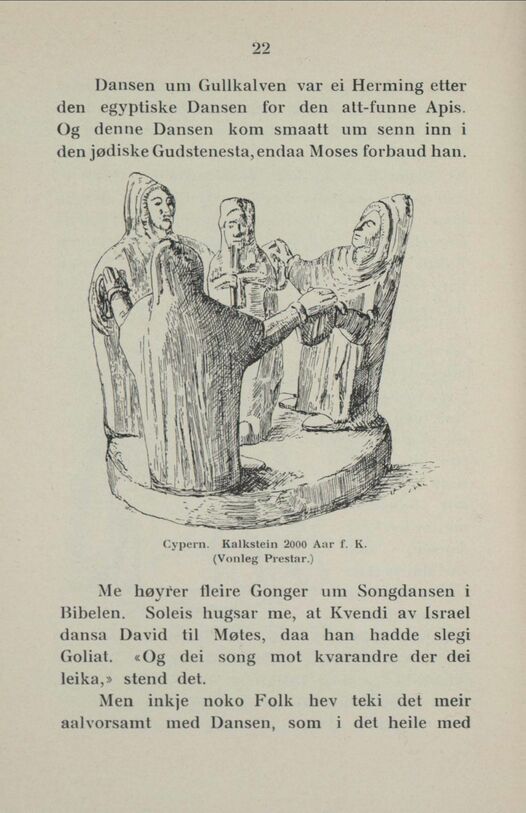 22

Dansen um Gullkalven var ei Herming etter den egyptiske Dansen for den att-funne Apis. Og denne Dansen kom smaatt um senn inn i den jødiske Gudstenesta, endaa Moses forbaud han.

Cypern. Kalkstein 2000 Aar f. K.
(Vonleg Prestar.)

Me høyrer fleire Gonger um Songdansen i Bibelen. Soleis hugsar me, at Kvendi av Israel dansa David til Møtes, daa han hadde slegi Goliat. «Og dei song mot kvarandre der dei leika,» stend det.

Men inkje noko Folk hev teki det meir aalvorsamt med Dansen, som i det heile med